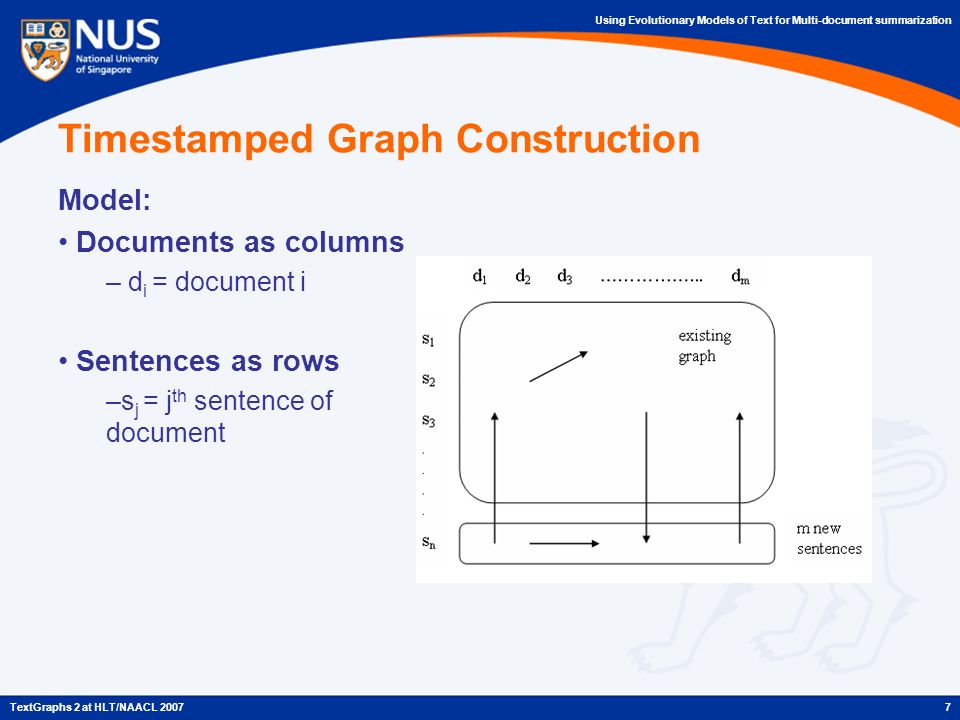 NUS
National University of Singapore

Using Evolutionary Models of Text for Multi-document summarization

Timestamped Graph Construction

Model:

• Documents as columns

– $d_i$ = document i

• Sentences as rows

–$s_j$ = $j^{th}$ sentence of document

$d_1$ $d_2$ $d_3$ …………….. $d_m$

$s_1$
$s_2$
$s_3$
.
.
.
.
$s_n$

existing graph

m new sentences

TextGraphs 2 at HLT/NAACL 2007

7